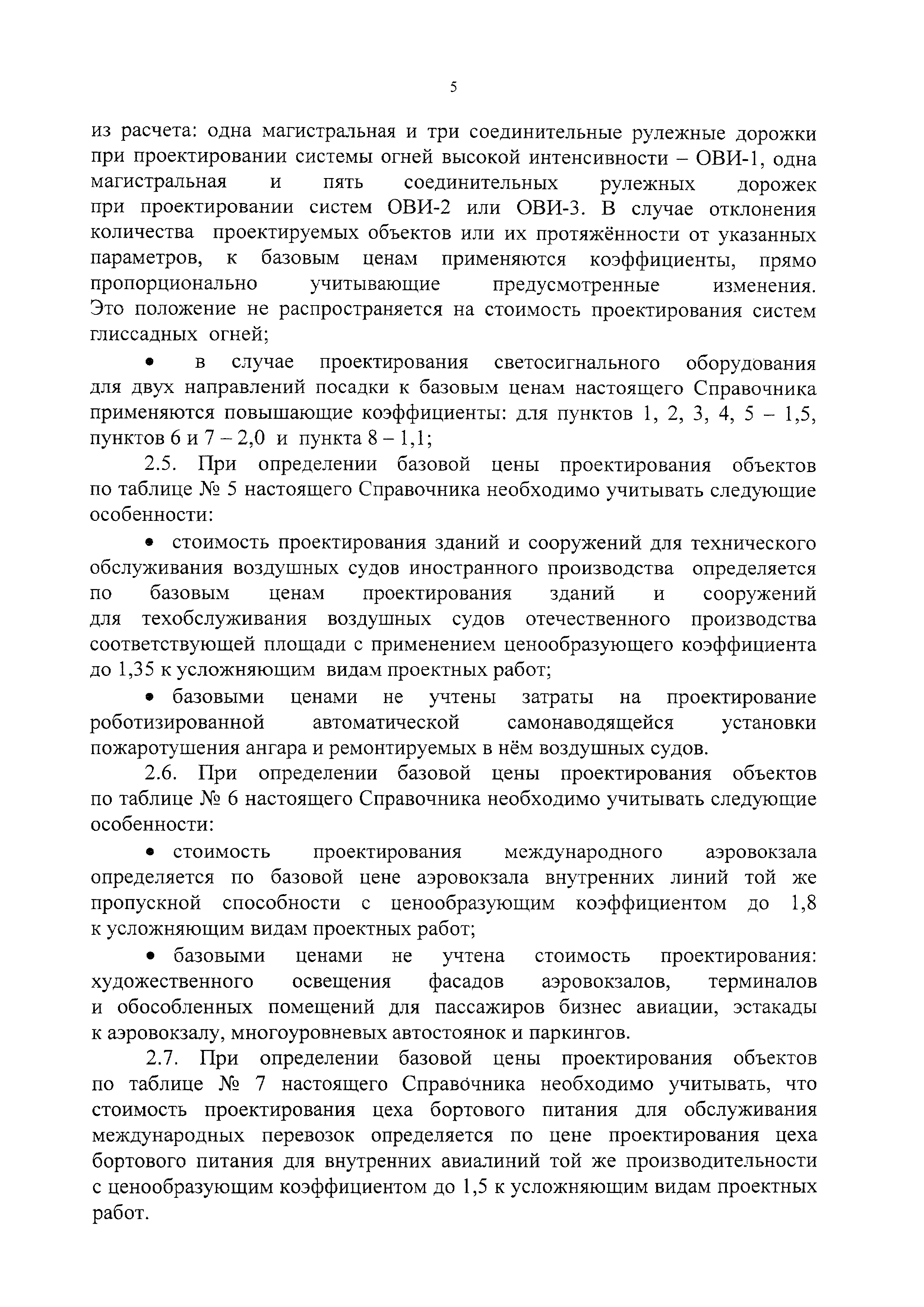 5

из расчета: одна магистральная и три соединительные рулежные дорожки при проектировании системы огней высокой интенсивности – ОВИ-1, одна магистральная и пять соединительных рулежных дорожек при проектировании систем ОВИ-2 или ОВИ-3. В случае отклонения количества проектируемых объектов или их протяжённости от указанных параметров, к базовым ценам применяются коэффициенты, прямо пропорционально учитывающие предусмотренные изменения. Это положение не распространяется на стоимость проектирования систем глиссадных огней;

• в случае проектирования светосигнального оборудования для двух направлений посадки к базовым ценам настоящего Справочника применяются повышающие коэффициенты: для пунктов 1, 2, 3, 4, 5 – 1,5, пунктов 6 и 7 – 2,0 и пункта 8 – 1,1;

2.5. При определении базовой цены проектирования объектов по таблице № 5 настоящего Справочника необходимо учитывать следующие особенности:

• стоимость проектирования зданий и сооружений для технического обслуживания воздушных судов иностранного производства определяется по базовым ценам проектирования зданий и сооружений для техобслуживания воздушных судов отечественного производства соответствующей площади с применением ценообразующего коэффициента до 1,35 к усложняющим видам проектных работ;

• базовыми ценами не учтены затраты на проектирование роботизированной автоматической самонаводящейся установки пожаротушения ангара и ремонтируемых в нём воздушных судов.

2.6. При определении базовой цены проектирования объектов по таблице № 6 настоящего Справочника необходимо учитывать следующие особенности:

• стоимость проектирования международного аэровокзала определяется по базовой цене аэровокзала внутренних линий той же пропускной способности с ценообразующим коэффициентом до 1,8 к усложняющим видам проектных работ;

• базовыми ценами не учтена стоимость проектирования: художественного освещения фасадов аэровокзалов, терминалов и обособленных помещений для пассажиров бизнес авиации, эстакады к аэровокзалу, многоуровневых автостоянок и паркингов.

2.7. При определении базовой цены проектирования объектов по таблице № 7 настоящего Справочника необходимо учитывать, что стоимость проектирования цеха бортового питания для обслуживания международных перевозок определяется по цене проектирования цеха бортового питания для внутренних авиалиний той же производительности с ценообразующим коэффициентом до 1,5 к усложняющим видам проектных работ.